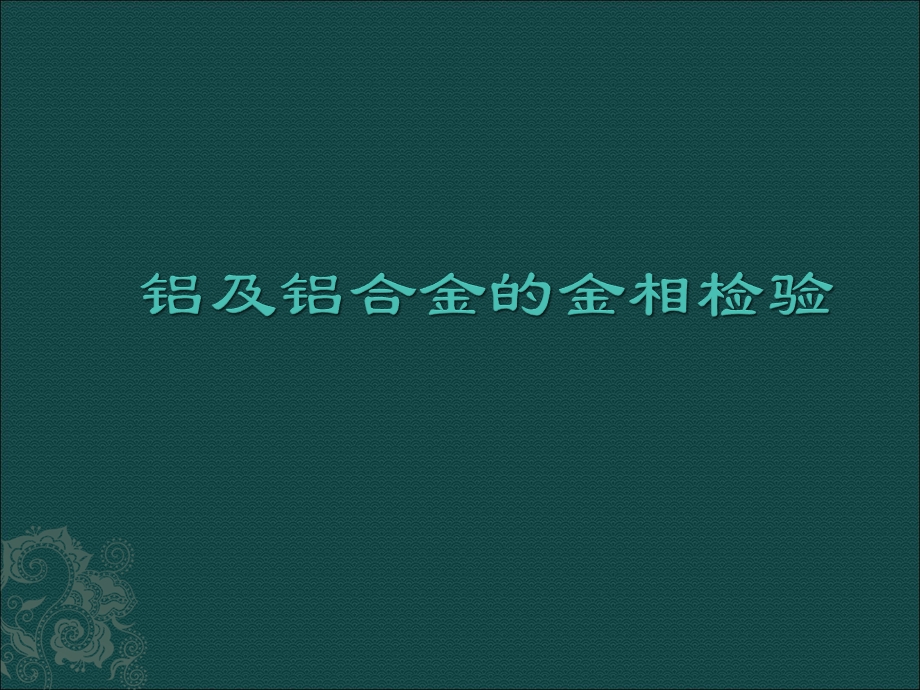 铝及铝合金的金相检验